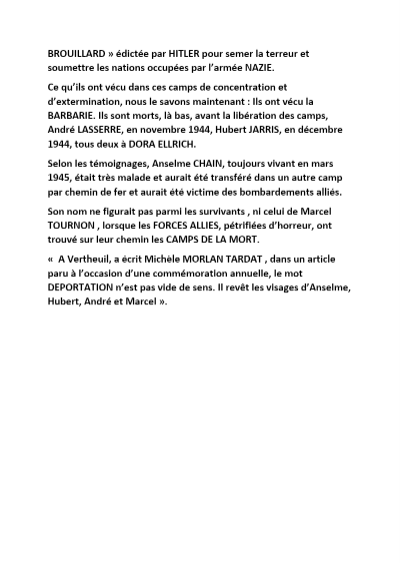 BROUILLARD » édictée par HITLER pour semer la terreur et soumettre les nations occupées par l'armée NAZIE.

Ce qu'ils ont vécu dans ces camps de concentration et d'extermination, nous le savons maintenant : Ils ont vécu la BARBARIE. Ils sont morts, là bas, avant la libération des camps, André LASSERRE, en novembre 1944, Hubert JARRIS, en décembre 1944, tous deux à DORA ELLRICH.

Selon les témoignages, Anselme CHAIN, toujours vivant en mars 1945, était très malade et aurait été transféré dans un autre camp par chemin de fer et aurait été victime des bombardements alliés.

Son nom ne figurait pas parmi les survivants , ni celui de Marcel TOURNON , lorsque les FORCES ALLIES, pétrifiées d'horreur, ont trouvé sur leur chemin les CAMPS DE LA MORT.

« A Vertheuil, a écrit Michèle MORLAN TARDAT , dans un article paru à l'occasion d'une commémoration annuelle, le mot DEPORTATION n'est pas vide de sens. Il revêt les visages d'Anselme, Hubert, André et Marcel ».